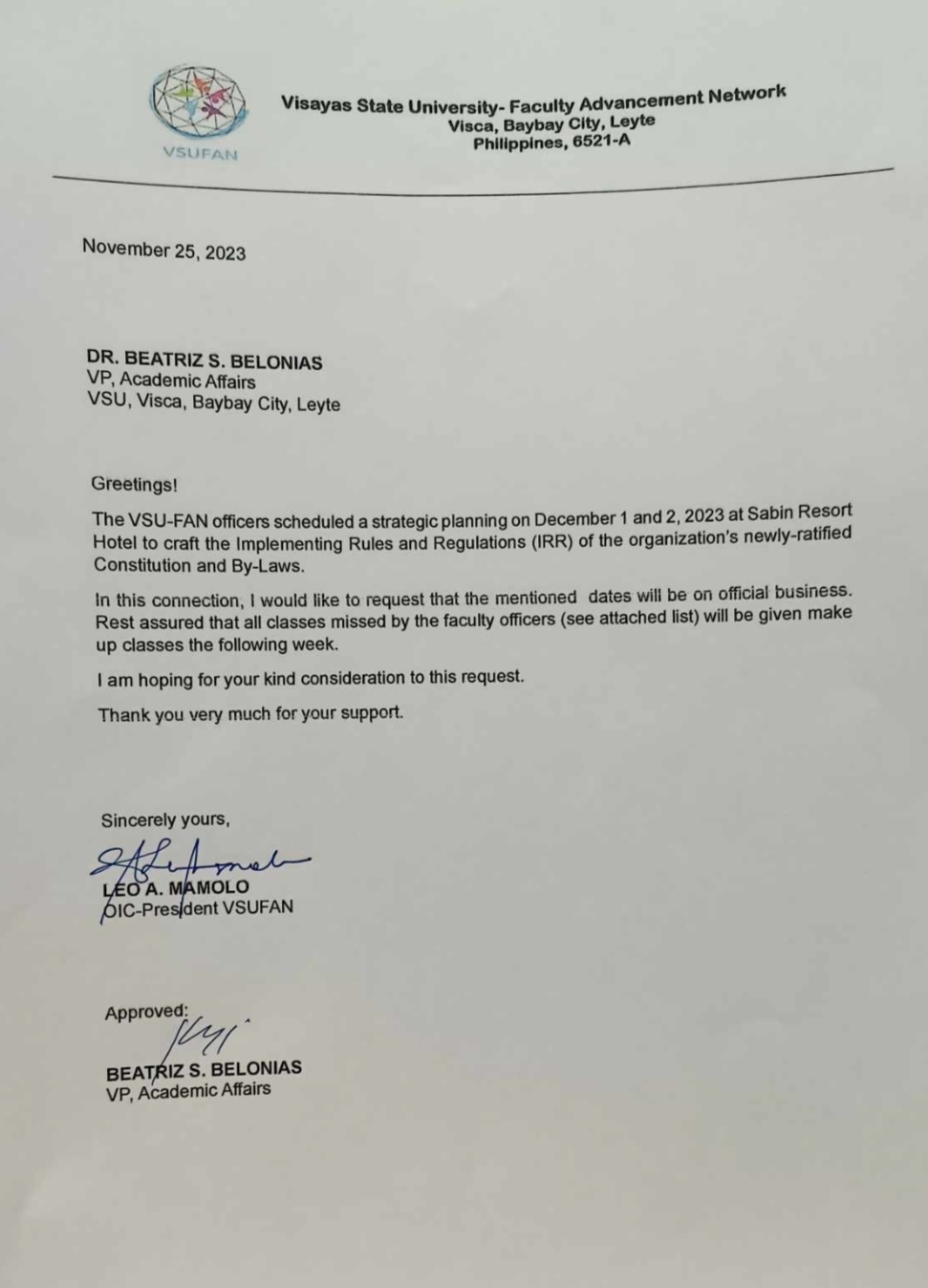 VSUFAN

Visayas State University- Faculty Advancement Network
Visca, Baybay City, Leyte
Philippines, 6521-A

November 25, 2023

DR. BEATRIZ S. BELONIAS
VP, Academic Affairs
VSU, Visca, Baybay City, Leyte

Greetings!

The VSU-FAN officers scheduled a strategic planning on December 1 and 2, 2023 at Sabin Resort Hotel to craft the Implementing Rules and Regulations (IRR) of the organization's newly-ratified Constitution and By-Laws.

In this connection, I would like to request that the mentioned dates will be on official business. Rest assured that all classes missed by the faculty officers (see attached list) will be given make up classes the following week.

I am hoping for your kind consideration to this request.

Thank you very much for your support.

Sincerely yours,

LEO A. MAMOLO
OIC-President VSUFAN

Approved:

BEATRIZ S. BELONIAS
VP, Academic Affairs